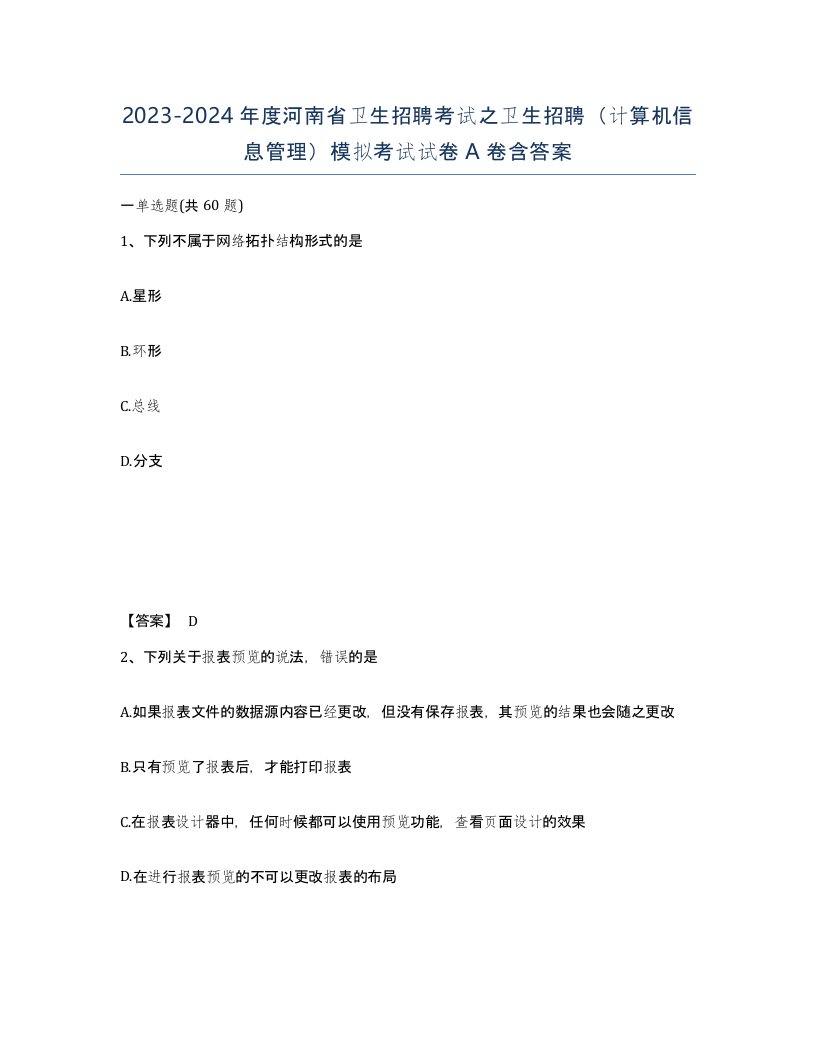 2023-2024年度河南省卫生招聘考试之卫生招聘（计算机信息管理）模拟考试试卷A卷含答案

一单选题(共60题)

1、下列不属于网络拓扑结构形式的是

A.星形

B.环形

C.总线

D.分支

【答案】 D

2、下列关于报表预览的说法，错误的是

A.如果报表文件的数据源内容已经更改，但没有保存报表，其预览的结果也会随之更改

B.只有预览了报表后，才能打印报表

C.在报表设计器中，任何时候都可以使用预览功能，查看页面设计的效果

D.在进行报表预览的不可以更改报表的布局